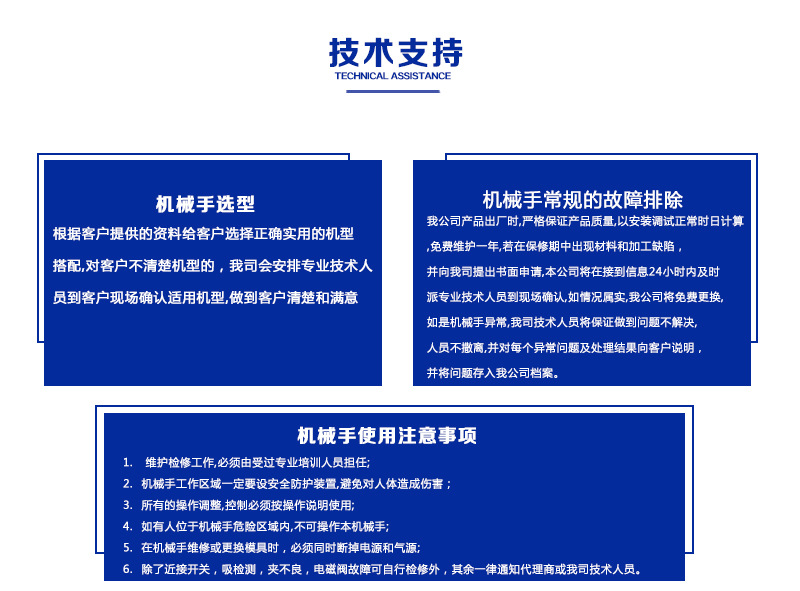 技术支持
TECHNICAL ASSISTANCE

机械手选型

根据客户提供的资料给客户选择正确实用的机型搭配,对客户不清楚机型的，我司会安排专业技术人员到客户现场确认适用机型,做到客户清楚和满意

机械手常规的故障排除

我公司产品出厂时,严格保证产品质量,以安装调试正常时日计算,免费维护一年,若在保修期中出现材料和加工缺陷，并向我司提出书面申请,本公司将在接到信息24小时内及时派专业技术人员到现场确认,如情况属实,我公司将免费更换,如是机械手异常,我司技术人员将保证做到问题不解决,人员不撤离,并对每个异常问题及处理结果向客户说明，并将问题存入我公司档案。

机械手使用注意事项

1. 维护检修工作,必须由受过专业培训人员担任;
2. 机械手工作区域一定要设安全防护装置,避免对人体造成伤害；
3. 所有的操作调整,控制必须按操作说明使用;
4. 如有人位于机械手危险区域内,不可操作本机械手;
5. 在机械手维修或更换模具时，必须同时断掉电源和气源;
6. 除了近接开关，吸检测，夹不良，电磁阀故障可自行检修外，其余一律通知代理商或我司技术人员。